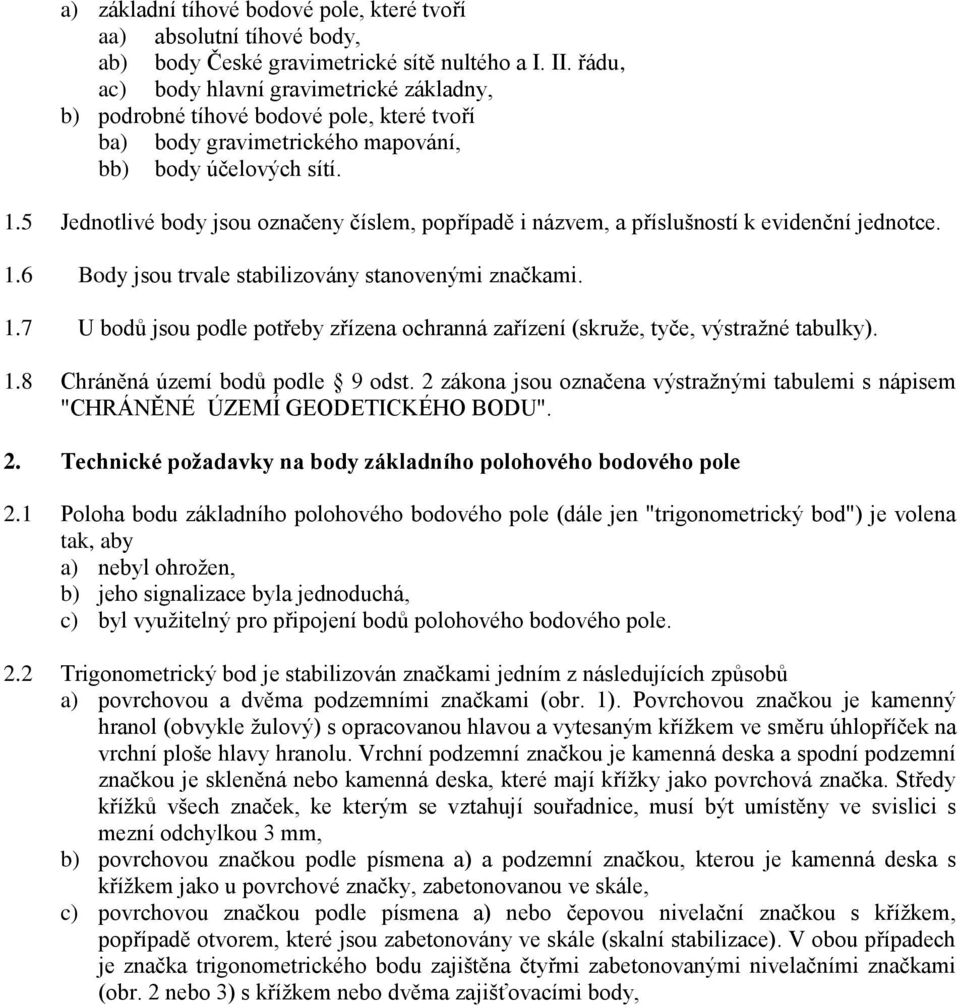 a) základní tíhové bodové pole, které tvoří
aa) absolutní tíhové body,
ab) body České gravimetrické sítě nultého a I. II. řádu,
ac) body hlavní gravimetrické základny,
b) podrobné tíhové bodové pole, které tvoří
ba) body gravimetrického mapování,
bb) body účelových sítí.

1.5 Jednotlivé body jsou označeny číslem, popřípadě i názvem, a příslušností k evidenční jednotce.

1.6 Body jsou trvale stabilizovány stanovenými značkami.

1.7 U bodů jsou podle potřeby zřízena ochranná zařízení (skruže, tyče, výstražné tabulky).

1.8 Chráněná území bodů podle § 9 odst. 2 zákona jsou označena výstražnými tabulemi s nápisem "CHRÁNĚNÉ ÚZEMÍ GEODETICKÉHO BODU".

2. Technické požadavky na body základního polohového bodového pole

2.1 Poloha bodu základního polohového bodového pole (dále jen "trigonometrický bod") je volena tak, aby
a) nebyl ohrožen,
b) jeho signalizace byla jednoduchá,
c) byl využitelný pro připojení bodů polohového bodového pole.

2.2 Trigonometrický bod je stabilizován značkami jedním z následujících způsobů
a) povrchovou a dvěma podzemními značkami (obr. 1). Povrchovou značkou je kamenný hranol (obvykle žulový) s opracovanou hlavou a vytesaným křížkem ve směru úhlopříček na vrchní ploše hlavy hranolu. Vrchní podzemní značkou je kamenná deska a spodní podzemní značkou je skleněná nebo kamenná deska, které mají křížky jako povrchová značka. Středy křížků všech značek, ke kterým se vztahují souřadnice, musí být umístěny ve svislici s mezní odchylkou 3 mm,
b) povrchovou značkou podle písmena a) a podzemní značkou, kterou je kamenná deska s křížkem jako u povrchové značky, zabetonovanou ve skále,
c) povrchovou značkou podle písmena a) nebo čepovou nivelační značkou s křížkem, popřípadě otvorem, které jsou zabetonovány ve skále (skalní stabilizace). V obou případech je značka trigonometrického bodu zajištěna čtyřmi zabetonovanými nivelačními značkami (obr. 2 nebo 3) s křížkem nebo dvěma zajišťovacími body,